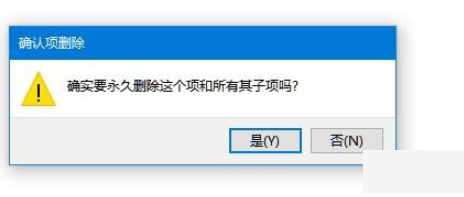 确认项删除

确实要永久删除这个项和所有其子项吗?

是(Y)

否(N)